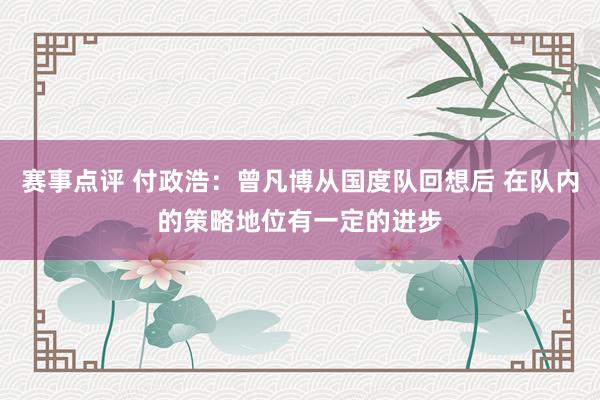 赛事点评 付政浩：曾凡博从国度队回想后 在队内的策略地位有一定的进步